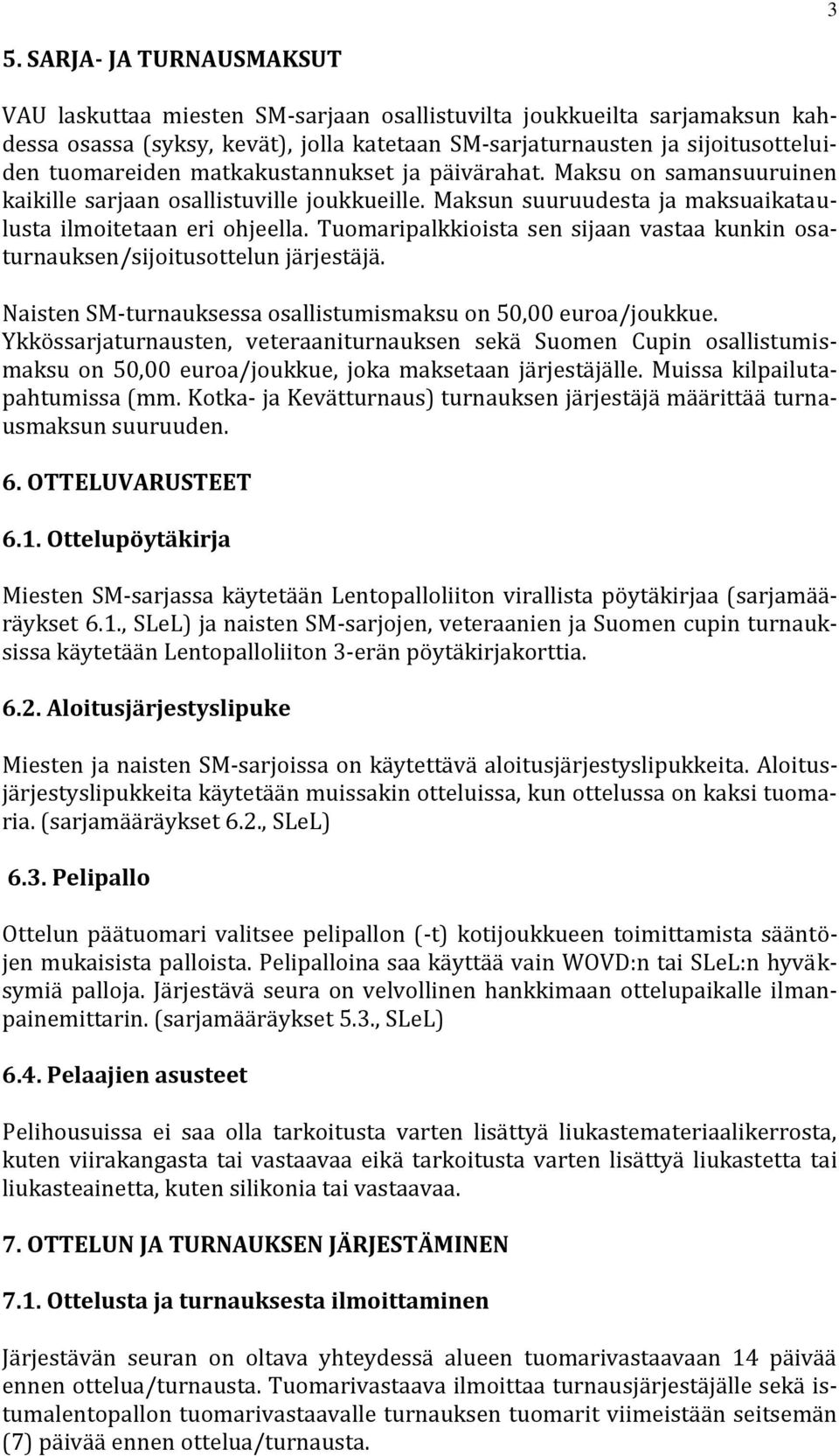 3

5. SARJA- JA TURNAUSMAKSUT

VAU laskuttaa miesten SM-sarjaan osallistuvilta joukkueilta sarjamaksun kahdessa osassa (syksy, kevät), jolla katetaan SM-sarjaturnausten ja sijoitusotteluiden tuomareiden matkakustannukset ja päivärahat. Maksu on samansuuruinen kaikille sarjaan osallistuville joukkueille. Maksun suuruudesta ja maksuaikataulusta ilmoitetaan eri ohjeella. Tuomaripalkkioista sen sijaan vastaa kunkin osaturnauksen/sijoitusottelun järjestäjä.

Naisten SM-turnauksessa osallistumismaksu on 50,00 euroa/joukkue. Ykkössarjaturnausten, veteraaniturnauksen sekä Suomen Cupin osallistumismaksu on 50,00 euroa/joukkue, joka maksetaan järjestäjälle. Muissa kilpailutapahtumissa (mm. Kotka- ja Kevätturnaus) turnauksen järjestäjä määrittää turnausmaksun suuruuden.

6. OTTELUVARUSTEET

6.1. Ottelupöytäkirja

Miesten SM-sarjassa käytetään Lentopalloliiton virallista pöytäkirjaa (sarjamääräykset 6.1., SLeL) ja naisten SM-sarjojen, veteraanien ja Suomen cupin turnauksissa käytetään Lentopalloliiton 3-erän pöytäkirjakorttia.

6.2. Aloitusjärjestyslipuke

Miesten ja naisten SM-sarjoissa on käytettävä aloitusjärjestyslipukkeita. Aloitusjärjestyslipukkeita käytetään muissakin otteluissa, kun ottelussa on kaksi tuomaria. (sarjamääräykset 6.2., SLeL)

6.3. Pelipallo

Ottelun päätuomari valitsee pelipallon (-t) kotijoukkueen toimittamista sääntöjen mukaisista palloista. Pelipalloina saa käyttää vain WOVD:n tai SLeL:n hyväksymiä palloja. Järjestävä seura on velvollinen hankkimaan ottelupaikalle ilmanpainemittarin. (sarjamääräykset 5.3., SLeL)

6.4. Pelaajien asusteet

Pelihousuissa ei saa olla tarkoitusta varten lisättyä liukastemateriaalikerrosta, kuten viirakangasta tai vastaavaa eikä tarkoitusta varten lisättyä liukastetta tai liukasteainetta, kuten silikonia tai vastaavaa.

7. OTTELUN JA TURNAUKSEN JÄRJESTÄMINEN

7.1. Ottelusta ja turnauksesta ilmoittaminen

Järjestävän seuran on oltava yhteydessä alueen tuomarivastaavaan 14 päivää ennen ottelua/turnausta. Tuomarivastaava ilmoittaa turnausjärjestäjälle sekä istumalentopallon tuomarivastaavalle turnauksen tuomarit viimeistään seitsemän (7) päivää ennen ottelua/turnausta.